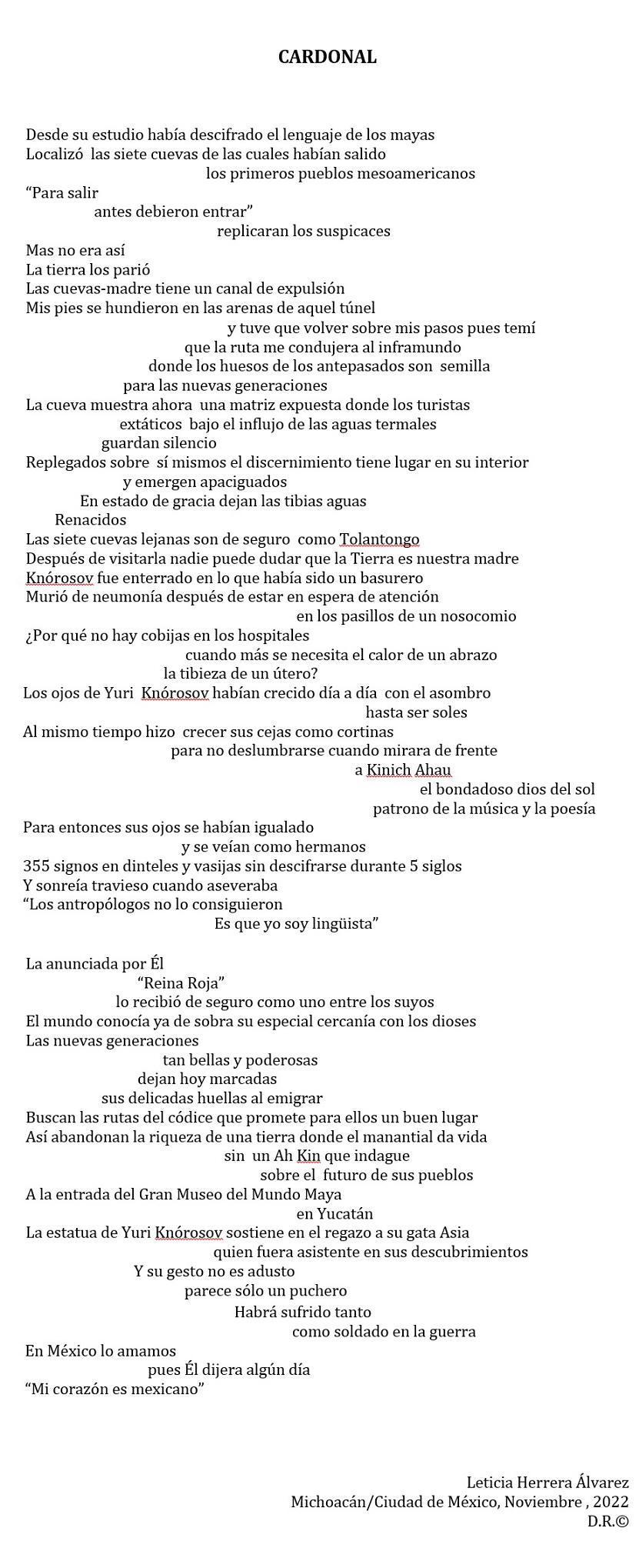 CARDONAL

Desde su estudio había descifrado el lenguaje de los mayas
Localizó las siete cuevas de las cuales habían salido
los primeros pueblos mesoamericanos
“Para salir
antes debieron entrar”
replicaran los suspicaces
Mas no era así
La tierra los parió
Las cuevas-madre tiene un canal de expulsión
Mis pies se hundieron en las arenas de aquel túnel
y tuve que volver sobre mis pasos pues temí
que la ruta me condujera al inframundo
donde los huesos de los antepasados son semilla
para las nuevas generaciones
La cueva muestra ahora una matriz expuesta donde los turistas
extáticos bajo el influjo de las aguas termales
guardan silencio
Replegados sobre sí mismos el discernimiento tiene lugar en su interior
y emergen apaciguados
En estado de gracia dejan las tibias aguas
Renacidos
Las siete cuevas lejanas son de seguro como Tolantongo
Después de visitarla nadie puede dudar que la Tierra es nuestra madre
Knórosov fue enterrado en lo que había sido un basurero
Murió de neumonía después de estar en espera de atención
en los pasillos de un nosocomio
¿Por qué no hay cobijas en los hospitales
cuando más se necesita el calor de un abrazo
la tibieza de un útero?
Los ojos de Yuri Knórosov habían crecido día a día con el asombro
hasta ser soles
Al mismo tiempo hizo crecer sus cejas como cortinas
para no deslumbrarse cuando mirara de frente
a Kinich Ahau
el bondadoso dios del sol
patrono de la música y la poesía
Para entonces sus ojos se habían igualado
y se veían como hermanos
355 signos en dinteles y vasijas sin descifrarse durante 5 siglos
Y sonreía travieso cuando aseveraba
“Los antropólogos no lo consiguieron
Es que yo soy lingüista”

La anunciada por Él
“Reina Roja”
lo recibió de seguro como uno entre los suyos
El mundo conocía ya de sobra su especial cercanía con los dioses
Las nuevas generaciones
tan bellas y poderosas
dejan hoy marcadas
sus delicadas huellas al emigrar
Buscan las rutas del códice que promete para ellos un buen lugar
Así abandonan la riqueza de una tierra donde el manantial da vida
sin un Ah Kin que indague
sobre el futuro de sus pueblos
A la entrada del Gran Museo del Mundo Maya
en Yucatán
La estatua de Yuri Knórosov sostiene en el regazo a su gata Asia
quien fuera asistente en sus descubrimientos
Y su gesto no es adusto
parece sólo un puchero
Habrá sufrido tanto
como soldado en la guerra
En México lo amamos
pues Él dijera algún día
“Mi corazón es mexicano”

Leticia Herrera Álvarez
Michoacán/Ciudad de México, Noviembre , 2022
D.R.©